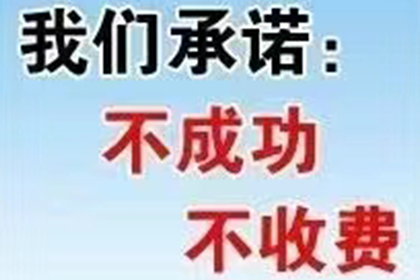 我们承诺：
不成功
不收费